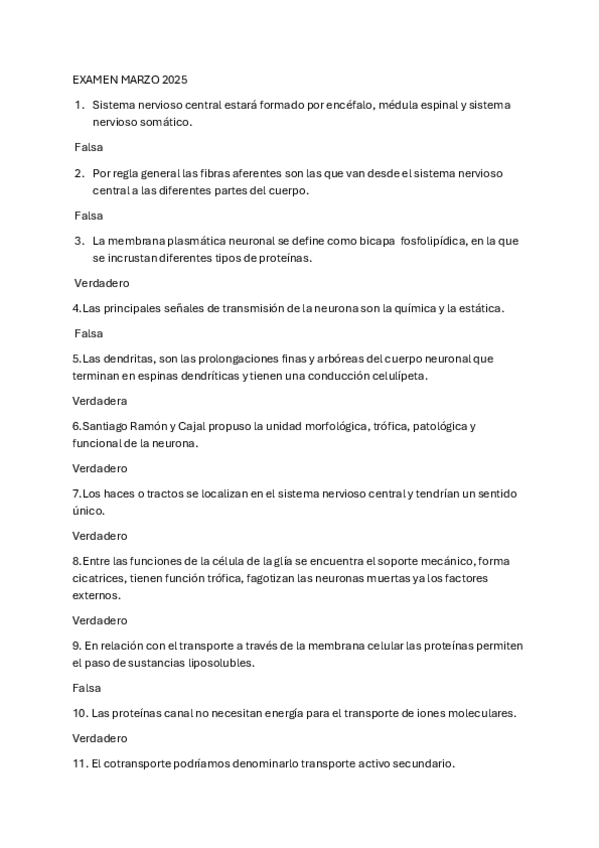 EXAMEN MARZO 2025

1. Sistema nervioso central estará formado por encéfalo, médula espinal y sistema nervioso somático.

Falsa

2. Por regla general las fibras aferentes son las que van desde el sistema nervioso central a las diferentes partes del cuerpo.

Falsa

3. La membrana plasmática neuronal se define como bicapa fosfolipídica, en la que se incrustan diferentes tipos de proteínas.

Verdadero

4.Las principales señales de transmisión de la neurona son la química y la estática.

Falsa

5.Las dendritas, son las prolongaciones finas y arbóreas del cuerpo neuronal que terminan en espinas dendríticas y tienen una conducción celulípeta.

Verdadera

6.Santiago Ramón y Cajal propuso la unidad morfológica, trófica, patológica y funcional de la neurona.

Verdadero

7.Los haces o tractos se localizan en el sistema nervioso central y tendrían un sentido único.

Verdadero

8.Entre las funciones de la célula de la glía se encuentra el soporte mecánico, forma cicatrices, tienen función trófica, fagotizan las neuronas muertas ya los factores externos.

Verdadero

9. En relación con el transporte a través de la membrana celular las proteínas permiten el paso de sustancias liposolubles.

Falsa

10. Las proteínas canal no necesitan energía para el transporte de iones moleculares.

Verdadero

11. El cotransporte podríamos denominarlo transporte activo secundario.